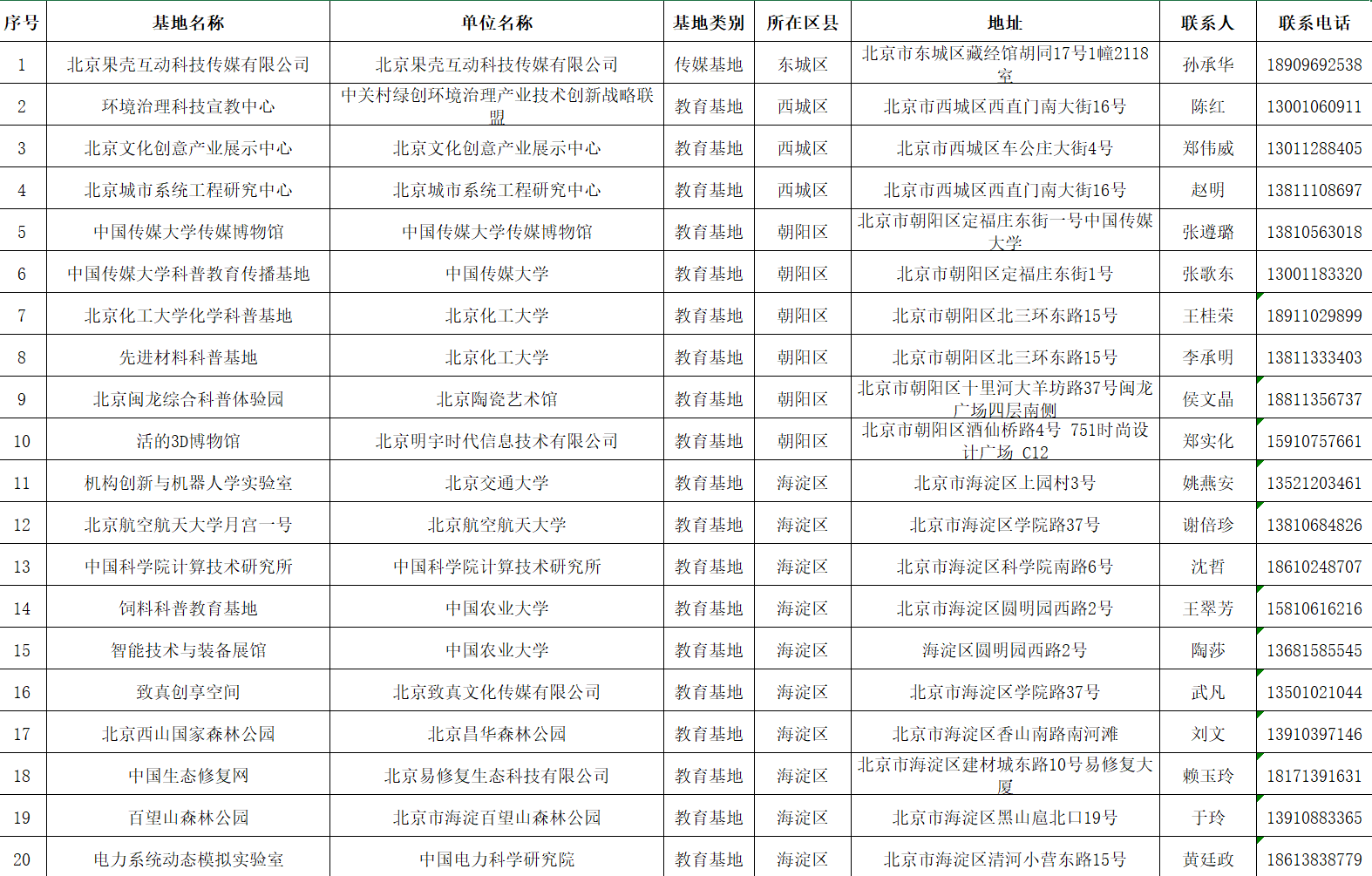 | 序号 | 基地名称 | 单位名称 | 基地类别 | 所在区县 | 地址 | 联系人 | 联系电话 |
|---|---|---|---|---|---|---|---|
| 1 | 北京果壳互动科技传媒有限公司 | 北京果壳互动科技传媒有限公司 | 传媒基地 | 东城区 | 北京市东城区藏经馆胡同17号1幢2118室 | 孙承华 | 18909692538 |
| 2 | 环境治理科技宣教中心 | 中关村绿创环境治理产业技术创新战略联盟 | 教育基地 | 西城区 | 北京市西城区西直门南大街16号 | 陈红 | 13001060911 |
| 3 | 北京文化创意产业展示中心 | 北京文化创意产业展示中心 | 教育基地 | 西城区 | 北京市西城区车公庄大街4号 | 郑伟威 | 13011288405 |
| 4 | 北京城市系统工程研究中心 | 北京城市系统工程研究中心 | 教育基地 | 西城区 | 北京市西城区西直门南大街16号 | 赵明 | 13811108697 |
| 5 | 中国传媒大学传媒博物馆 | 中国传媒大学传媒博物馆 | 教育基地 | 朝阳区 | 北京市朝阳区定福庄东街一号中国传媒大学 | 张遵璐 | 13810563018 |
| 6 | 中国传媒大学科普教育传播基地 | 中国传媒大学 | 教育基地 | 朝阳区 | 北京市朝阳区定福庄东街1号 | 张歌东 | 13001183320 |
| 7 | 北京化工大学化学科普基地 | 北京化工大学 | 教育基地 | 朝阳区 | 北京市朝阳区北三环东路15号 | 王桂荣 | 18911029899 |
| 8 | 先进材料科普基地 | 北京化工大学 | 教育基地 | 朝阳区 | 北京市朝阳区北三环东路15号 | 李承明 | 13811333403 |
| 9 | 北京闽龙综合科普体验园 | 北京陶瓷艺术馆 | 教育基地 | 朝阳区 | 北京市朝阳区十里河大羊坊路37号闽龙广场四层南侧 | 侯文晶 | 18811356737 |
| 10 | 活的3D博物馆 | 北京明宇时代信息技术有限公司 | 教育基地 | 朝阳区 | 北京市朝阳区酒仙桥路4号 751时尚设计广场 C12 | 郑实化 | 15910757661 |
| 11 | 机构创新与机器人学实验室 | 北京交通大学 | 教育基地 | 海淀区 | 北京市海淀区上园村3号 | 姚燕安 | 13521203461 |
| 12 | 北京航空航天大学月宫一号 | 北京航空航天大学 | 教育基地 | 海淀区 | 北京市海淀区学院路37号 | 谢倍珍 | 13810684826 |
| 13 | 中国科学院计算技术研究所 | 中国科学院计算技术研究所 | 教育基地 | 海淀区 | 北京市海淀区科学院南路6号 | 沈哲 | 18610248707 |
| 14 | 饲料科普教育基地 | 中国农业大学 | 教育基地 | 海淀区 | 北京市海淀区圆明园西路2号 | 王翠芳 | 15810616216 |
| 15 | 智能技术与装备展馆 | 中国农业大学 | 教育基地 | 海淀区 | 海淀区圆明园西路2号 | 陶莎 | 13681585545 |
| 16 | 致真创享空间 | 北京致真文化传媒有限公司 | 教育基地 | 海淀区 | 北京市海淀区学院路37号 | 武凡 | 13501021044 |
| 17 | 北京西山国家森林公园 | 北京昌华森林公园 | 教育基地 | 海淀区 | 北京市海淀区香山南路南河滩 | 刘文 | 13910397146 |
| 18 | 中国生态修复网 | 北京易修复生态科技有限公司 | 教育基地 | 海淀区 | 北京市海淀区建材城东路10号易修复大厦 | 赖玉玲 | 18171391631 |
| 19 | 百望山森林公园 | 北京市海淀百望山森林公园 | 教育基地 | 海淀区 | 北京市海淀区黑山扈北口19号 | 于玲 | 13910883365 |
| 20 | 电力系统动态模拟实验室 | 中国电力科学研究院 | 教育基地 | 海淀区 | 北京市海淀区清河小营东路15号 | 黄廷政 | 18613838779 |